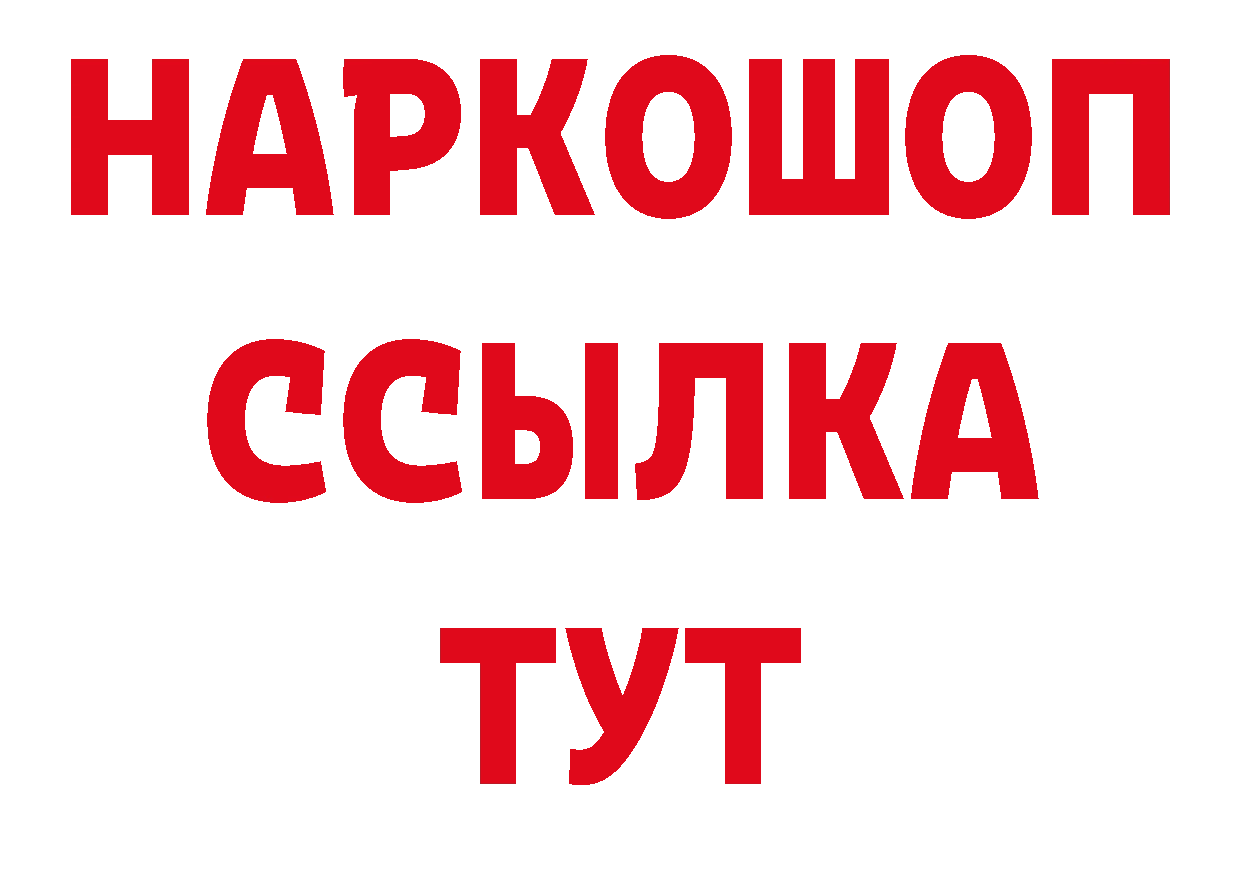 НАРКОШОП
ССЫЛКА
ТУТ